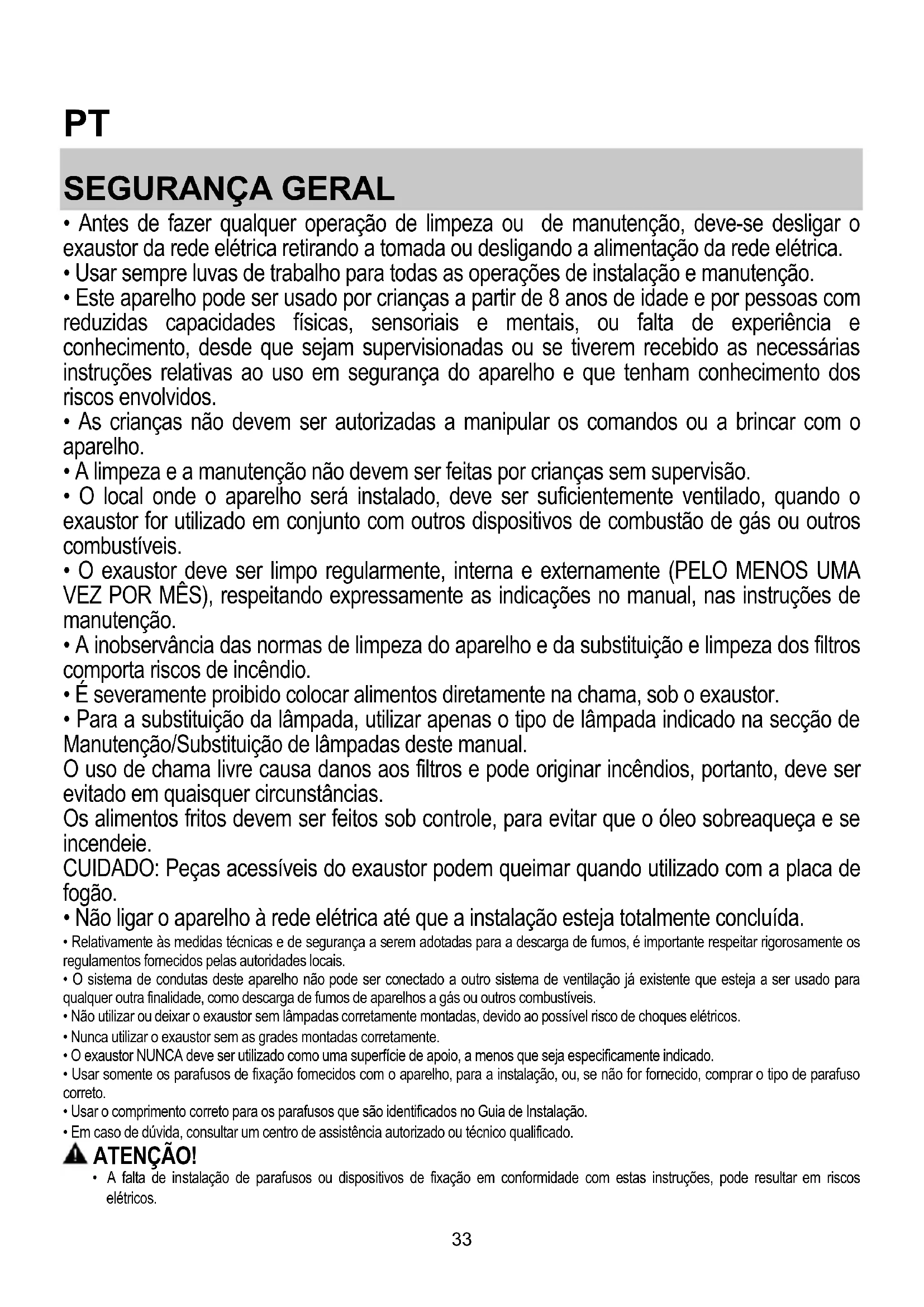 PT

SEGURANÇA GERAL

• Antes de fazer qualquer operação de limpeza ou de manutenção, deve-se desligar o exaustor da rede elétrica retirando a tomada ou desligando a alimentação da rede elétrica.
• Usar sempre luvas de trabalho para todas as operações de instalação e manutenção.
• Este aparelho pode ser usado por crianças a partir de 8 anos de idade e por pessoas com reduzidas capacidades físicas, sensoriais e mentais, ou falta de experiência e conhecimento, desde que sejam supervisionadas ou se tiverem recebido as necessárias instruções relativas ao uso em segurança do aparelho e que tenham conhecimento dos riscos envolvidos.
• As crianças não devem ser autorizadas a manipular os comandos ou a brincar com o aparelho.
• A limpeza e a manutenção não devem ser feitas por crianças sem supervisão.
• O local onde o aparelho será instalado, deve ser suficientemente ventilado, quando o exaustor for utilizado em conjunto com outros dispositivos de combustão de gás ou outros combustíveis.
• O exaustor deve ser limpo regularmente, interna e externamente (PELO MENOS UMA VEZ POR MÊS), respeitando expressamente as indicações no manual, nas instruções de manutenção.
• A inobservância das normas de limpeza do aparelho e da substituição e limpeza dos filtros comporta riscos de incêndio.
• É severamente proibido colocar alimentos diretamente na chama, sob o exaustor.
• Para a substituição da lâmpada, utilizar apenas o tipo de lâmpada indicado na secção de Manutenção/Substituição de lâmpadas deste manual.
O uso de chama livre causa danos aos filtros e pode originar incêndios, portanto, deve ser evitado em quaisquer circunstâncias.
Os alimentos fritos devem ser feitos sob controle, para evitar que o óleo sobreaqueça e se incendeie.
CUIDADO: Peças acessíveis do exaustor podem queimar quando utilizado com a placa de fogão.
• Não ligar o aparelho à rede elétrica até que a instalação esteja totalmente concluída.
• Relativamente às medidas técnicas e de segurança a serem adotadas para a descarga de fumos, é importante respeitar rigorosamente os regulamentos fornecidos pelas autoridades locais.
• O sistema de condutas deste aparelho não pode ser conectado a outro sistema de ventilação já existente que esteja a ser usado para qualquer outra finalidade, como descarga de fumos de aparelhos a gás ou outros combustíveis.
• Não utilizar ou deixar o exaustor sem lâmpadas corretamente montadas, devido ao possível risco de choques elétricos.
• Nunca utilizar o exaustor sem as grades montadas corretamente.
• O exaustor NUNCA deve ser utilizado como uma superfície de apoio, a menos que seja especificamente indicado.
• Usar somente os parafusos de fixação fornecidos com o aparelho, para a instalação, ou, se não for fornecido, comprar o tipo de parafuso correto.
• Usar o comprimento correto para os parafusos que são identificados no Guia de Instalação.
• Em caso de dúvida, consultar um centro de assistência autorizado ou técnico qualificado.

ATENÇÃO!
• A falta de instalação de parafusos ou dispositivos de fixação em conformidade com estas instruções, pode resultar em riscos elétricos.

33